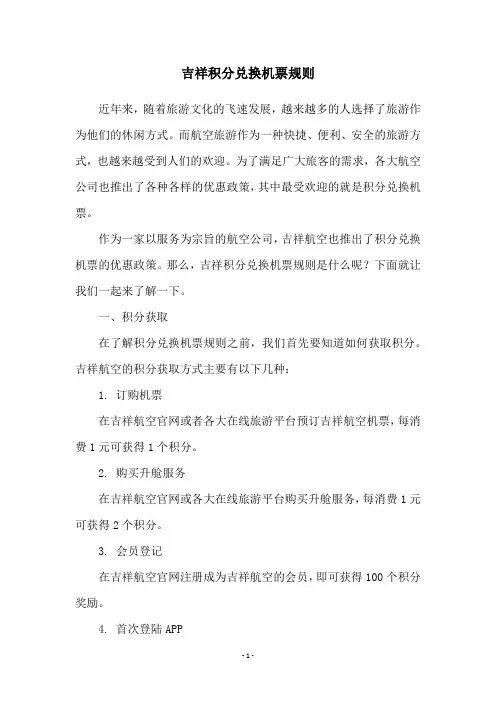 吉祥积分兑换机票规则

近年来，随着旅游文化的飞速发展，越来越多的人选择了旅游作为他们的休闲方式。而航空旅游作为一种快捷、便利、安全的旅游方式，也越来越受到人们的欢迎。为了满足广大旅客的需求，各大航空公司也推出了各种各样的优惠政策，其中最受欢迎的就是积分兑换机票。

作为一家以服务为宗旨的航空公司，吉祥航空也推出了积分兑换机票的优惠政策。那么，吉祥积分兑换机票规则是什么呢？下面就让我们一起来了解一下。

一、积分获取

在了解积分兑换机票规则之前，我们首先要知道如何获取积分。吉祥航空的积分获取方式主要有以下几种：

1. 订购机票

在吉祥航空官网或者各大在线旅游平台预订吉祥航空机票，每消费 1 元可获得 1 个积分。

2. 购买升舱服务

在吉祥航空官网或各大在线旅游平台购买升舱服务，每消费 1 元可获得 2 个积分。

3. 会员登记

在吉祥航空官网注册成为吉祥航空的会员，即可获得 100 个积分奖励。

4. 首次登陆 APP

- 1 -